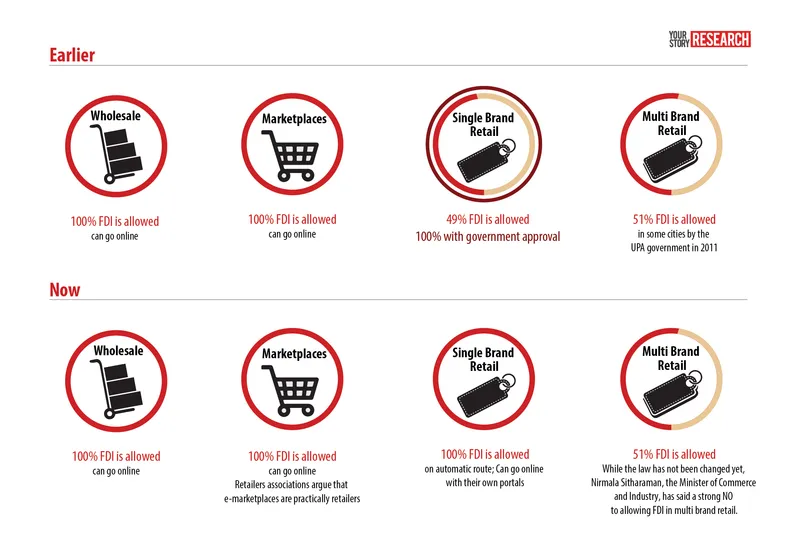 YOUR STORY RESEARCH

Earlier

Wholesale

100% FDI is allowed
can go online

Marketplaces

100% FDI is allowed
can go online

Single Brand Retail

49% FDI is allowed
100% with government approval

Multi Brand Retail

51% FDI is allowed
in some cities by the UPA government in 2011

Now

Wholesale

100% FDI is allowed
can go online

Marketplaces

100% FDI is allowed
can go online
Retailers associations argue that e-marketplaces are practically retailers

Single Brand Retail

100% FDI is allowed
on automatic route; Can go online with their own portals

Multi Brand Retail

51% FDI is allowed
While the law has not been changed yet, Nirmala Sitharaman, the Minister of Commerce and Industry, has said a strong NO to allowing FDI in multi brand retail.